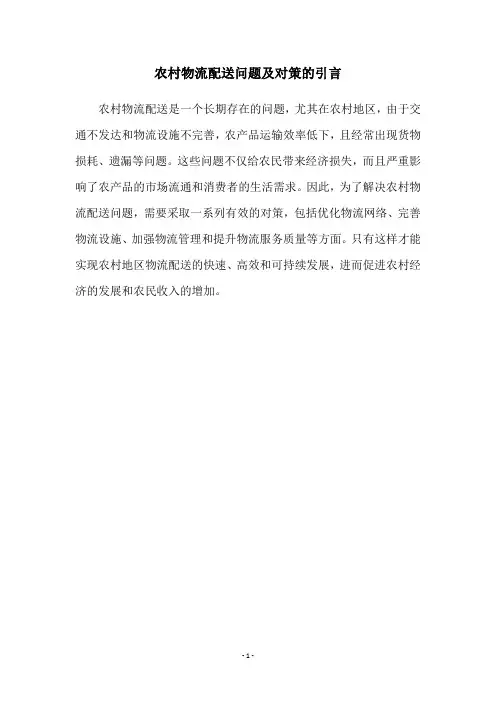 农村物流配送问题及对策的引言

农村物流配送是一个长期存在的问题，尤其在农村地区，由于交通不发达和物流设施不完善，农产品运输效率低下，且经常出现货物损耗、遗漏等问题。这些问题不仅给农民带来经济损失，而且严重影响了农产品的市场流通和消费者的生活需求。因此，为了解决农村物流配送问题，需要采取一系列有效的对策，包括优化物流网络、完善物流设施、加强物流管理和提升物流服务质量等方面。只有这样才能实现农村地区物流配送的快速、高效和可持续发展，进而促进农村经济的发展和农民收入的增加。

- 1 -